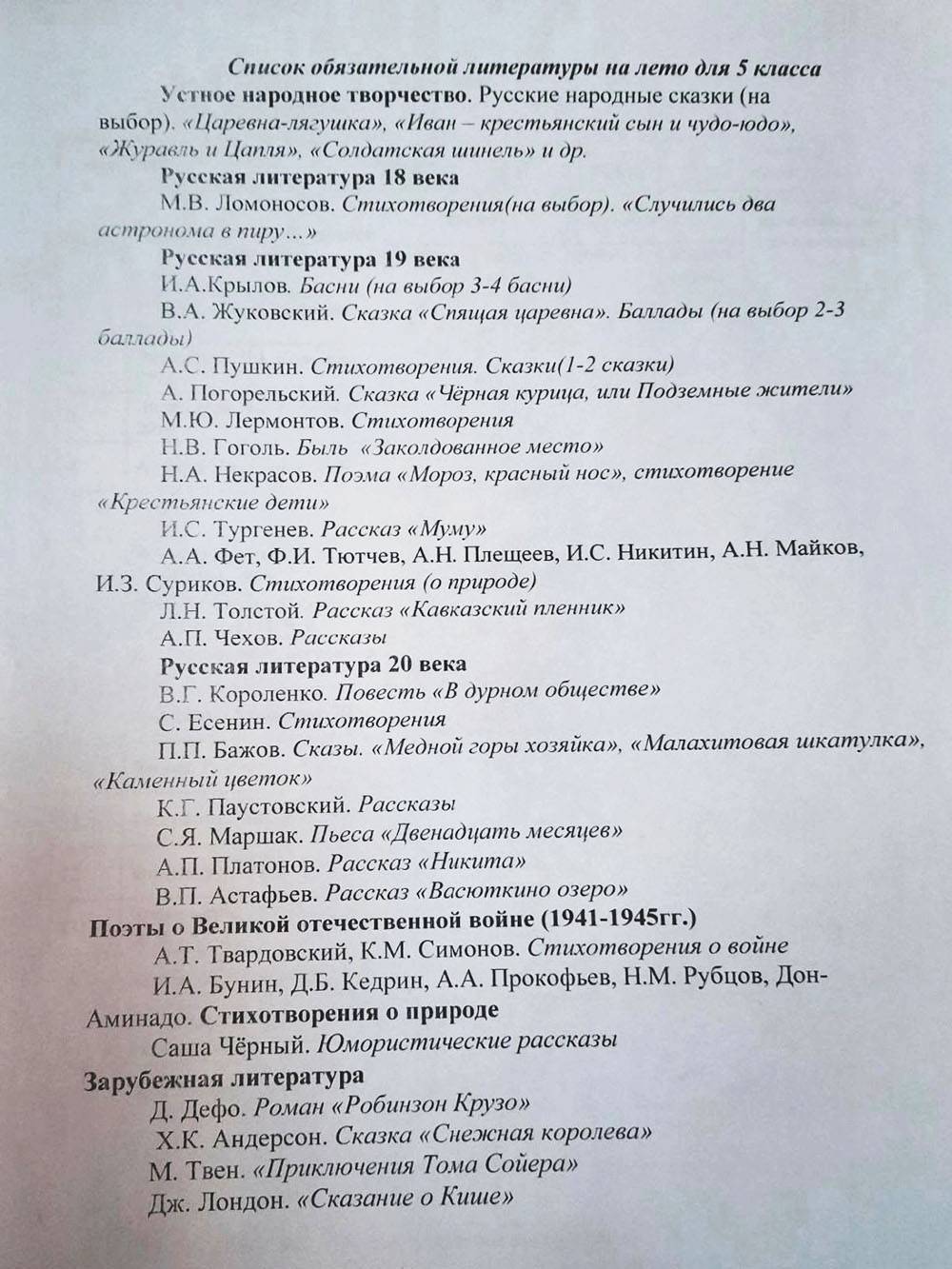 Список обязательной литературы на лето для 5 класса

Устное народное творчество. Русские народные сказки (на выбор). «Царевна-лягушка», «Иван – крестьянский сын и чудо-юдо», «Журавль и Цапля», «Солдатская шинель» и др.

Русская литература 18 века

М.В. Ломоносов. Стихотворения(на выбор). «Случились два астронома в пиру…»

Русская литература 19 века

И.А.Крылов. Басни (на выбор 3-4 басни)

В.А. Жуковский. Сказка «Спящая царевна». Баллады (на выбор 2-3 баллады)

А.С. Пушкин. Стихотворения. Сказки(1-2 сказки)

А. Погорельский. Сказка «Чёрная курица, или Подземные жители»

М.Ю. Лермонтов. Стихотворения

Н.В. Гоголь. Быль «Заколдованное место»

Н.А. Некрасов. Поэма «Мороз, красный нос», стихотворение «Крестьянские дети»

И.С. Тургенев. Рассказ «Муму»

А.А. Фет, Ф.И. Тютчев, А.Н. Плещеев, И.С. Никитин, А.Н. Майков, И.З. Суриков. Стихотворения (о природе)

Л.Н. Толстой. Рассказ «Кавказский пленник»

А.П. Чехов. Рассказы

Русская литература 20 века

В.Г. Короленко. Повесть «В дурном обществе»

С. Есенин. Стихотворения

П.П. Бажов. Сказы. «Медной горы хозяйка», «Малахитовая шкатулка», «Каменный цветок»

К.Г. Паустовский. Рассказы

С.Я. Маршак. Пьеса «Двенадцать месяцев»

А.П. Платонов. Рассказ «Никита»

В.П. Астафьев. Рассказ «Васюткино озеро»

Поэты о Великой отечественной войне (1941-1945гг.)

А.Т. Твардовский, К.М. Симонов. Стихотворения о войне

И.А. Бунин, Д.Б. Кедрин, А.А. Прокофьев, Н.М. Рубцов, Дон-Аминадо. Стихотворения о природе

Саша Чёрный. Юмористические рассказы

Зарубежная литература

Д. Дефо. Роман «Робинзон Крузо»

Х.К. Андерсон. Сказка «Снежная королева»

М. Твен. «Приключения Тома Сойера»

Дж. Лондон. «Сказание о Кише»